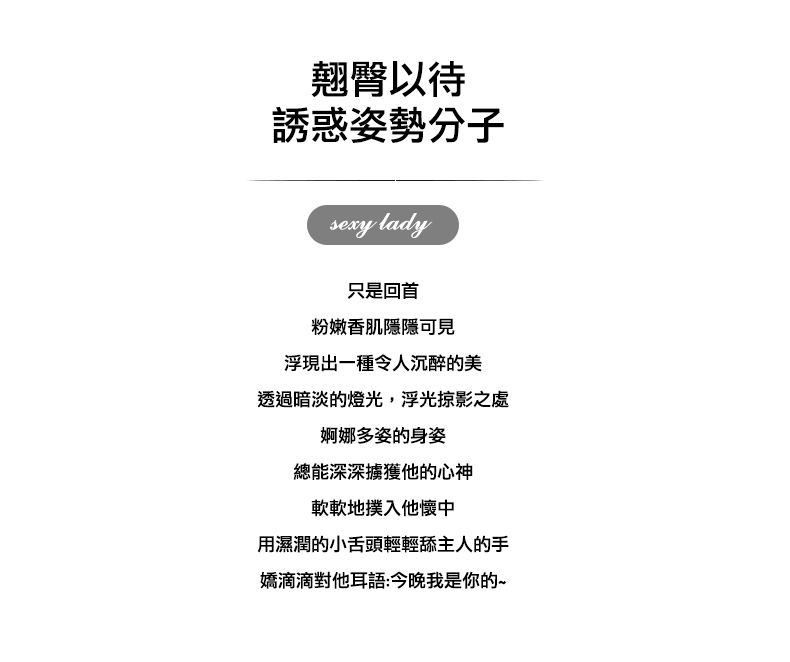 翹臀以待
誘惑姿勢分子

sexy lady

只是回首
粉嫩香肌隱隱可見
浮現出一種令人沉醉的美
透過暗淡的燈光，浮光掠影之處
婀娜多姿的身姿
總能深深擄獲他的心神
軟軟地撲入他懷中
用濕潤的小舌頭輕輕舔主人的手
嬌滴滴對他耳語:今晚我是你的~